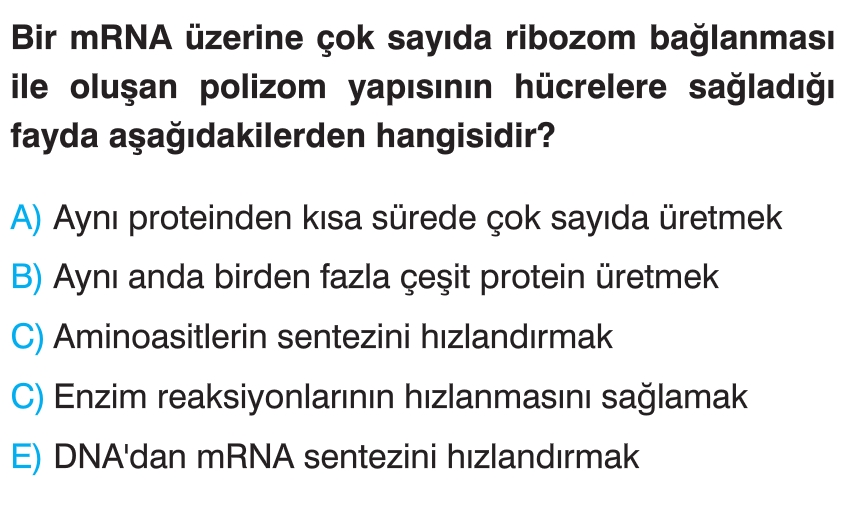 Bir mRNA üzerine çok sayıda ribozom bağlanması ile oluşan polizom yapısının hücrelere sağladığı fayda aşağıdakilerden hangisidir?

A) Aynı proteinden kısa sürede çok sayıda üretmek

B) Aynı anda birden fazla çeşit protein üretmek

C) Aminoasitlerin sentezini hızlandırmak

C) Enzim reaksiyonlarının hızlanmasını sağlamak

E) DNA'dan mRNA sentezini hızlandırmak